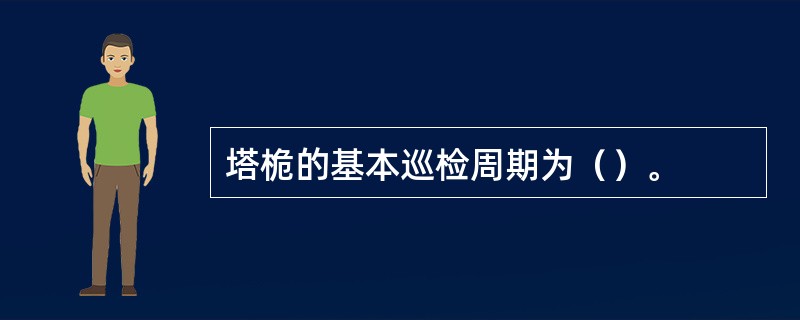 塔桅的基本巡检周期为（）。